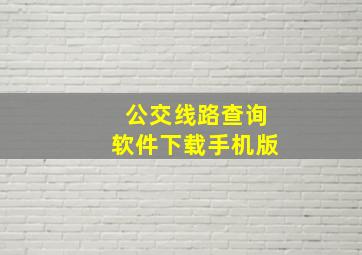 公交线路查询
软件下载手机版